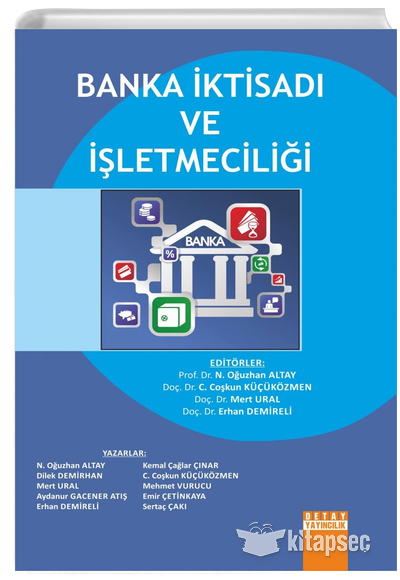 BANKA İKTİSADI VE İŞLETMECİLİĞİ

BANKA

%

EDİTÖRLER:
Prof. Dr. N. Oğuzhan ALTAY
Doç. Dr. C. Coşkun KÜÇÜKÖZMEN
Doç. Dr. Mert URAL
Doç. Dr. Erhan DEMİRELİ

YAZARLAR:
N. Oğuzhan ALTAY
Dilek DEMİRHAN
Mert URAL
Aydanur GACENER ATIŞ
Erhan DEMİRELİ

Kemal Çağlar ÇINAR
C. Coşkun KÜÇÜKÖZMEN
Mehmet VURUCU
Emir ÇETİNKAYA
Sertaç ÇAKI

DETAY YAYINCILIK

kitapseç